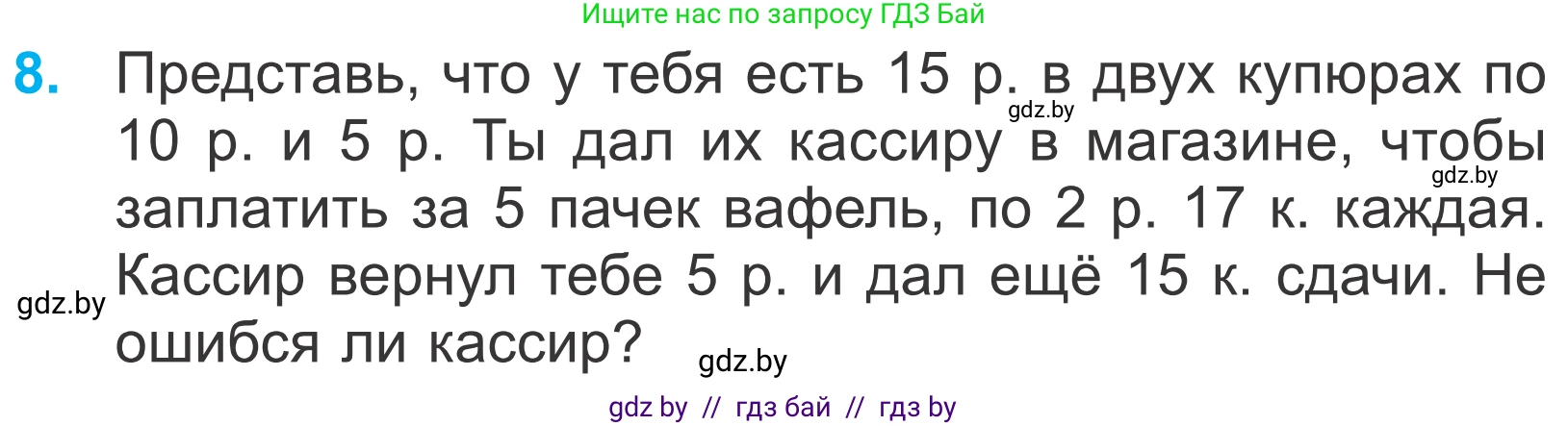 Ищите нас по запросу ГДЗ Бай

8. Представь, что у тебя есть 15 р. в двух купюрах по 10 р. и 5 р. Ты дал их кассиру в магазине, чтобы заплатить за 5 пачек вафель, по 2 р. 17 к. каждая. Кассир вернул тебе 5 р. и дал ещё 15 к. сдачи. Не ошибся ли кассир?

gdz.by

gdz.by

gdz.by

gdz.by

gdz by // гдз бай // гдз by